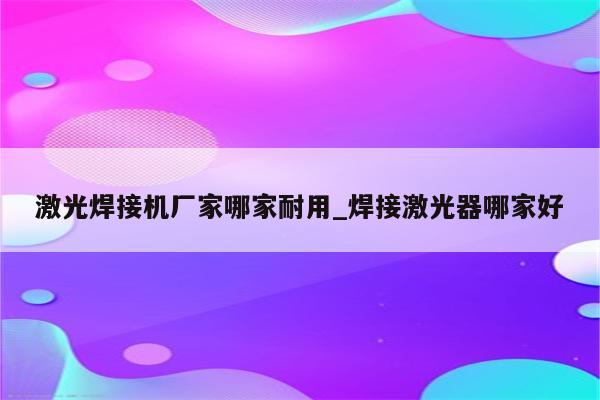 激光焊接机厂家哪家耐用_焊接激光器哪家好